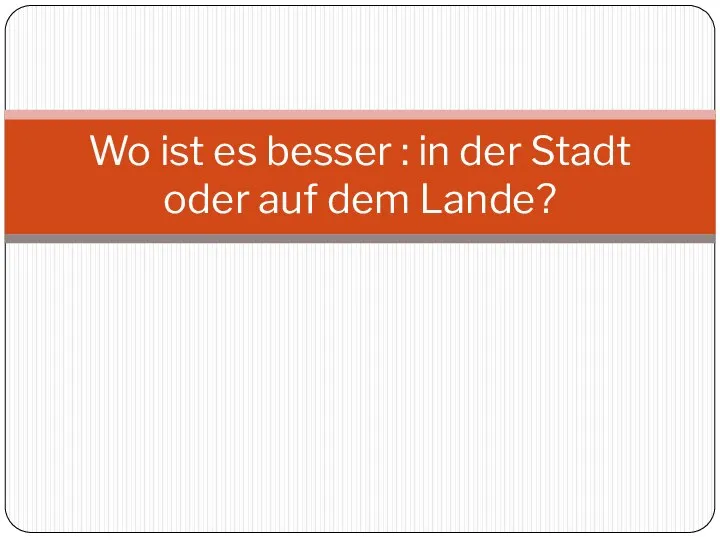 Wo ist es besser : in der Stadt oder auf dem Lande?